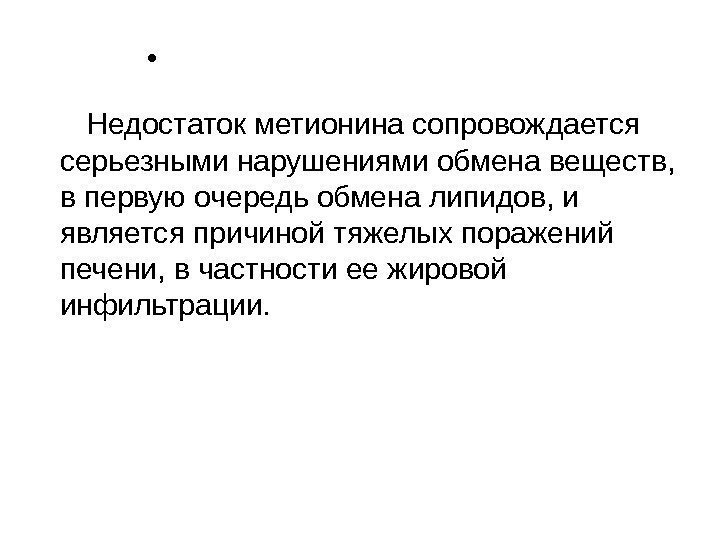 •

Недостаток метионина сопровождается серьезными нарушениями обмена веществ, в первую очередь обмена липидов, и является причиной тяжелых поражений печени, в частности ее жировой инфильтрации.